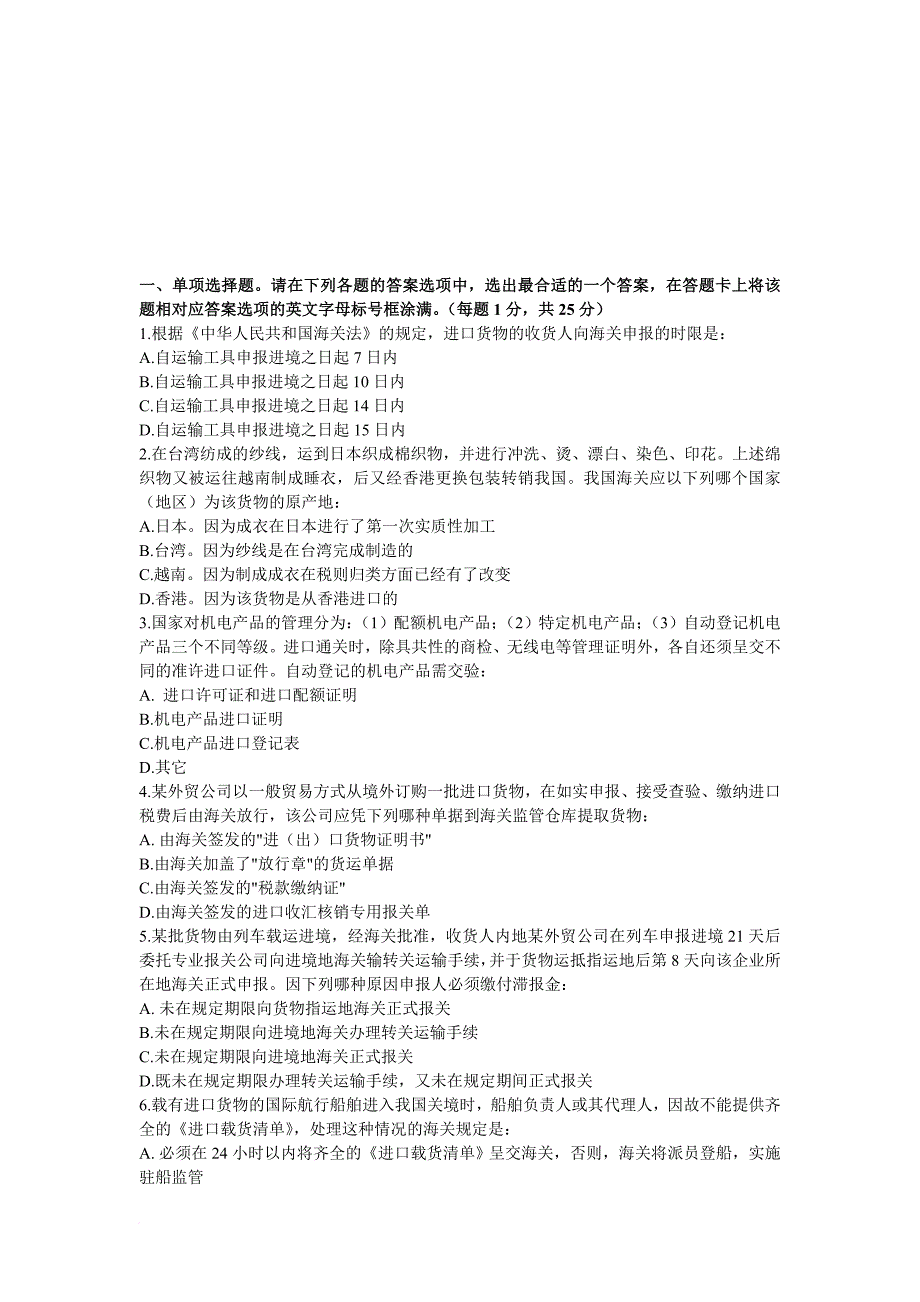 一、单项选择题。请在下列各题的答案选项中，选出最合适的一个答案，在答题卡上将该题相对应答案选项的英文字母标号框涂满。(每题 1 分，共 25 分)
1.根据《中华人民共和国海关法》的规定，进口货物的收货人向海关申报的时限是：
A.自运输工具申报进境之日起 7 日内
B.自运输工具申报进境之日起 10 日内
C.自运输工具申报进境之日起 14 日内
D.自运输工具申报进境之日起 15 日内
2.在台湾纺成的纱线，运到日本织成棉织物，并进行冲洗、烫、漂白、染色、印花。上述绵织物又被运往越南制成睡衣，后又经香港更换包装转销我国。我国海关应以下列哪个国家（地区）为该货物的原产地：
A.日本。因为成衣在日本进行了第一次实质性加工
B.台湾。因为纱线是在台湾完成制造的
C.越南。因为制成成衣在税则归类方面已经有了改变
D.香港。因为该货物是从香港进口的
3.国家对机电产品的管理分为：（1）配额机电产品；（2）特定机电产品；（3）自动登记机电产品三个不同等级。进口通关时，除具共性的商检、无线电等管理证明外，各自还须呈交不同的准许进口证件。自动登记的机电产品需交验：
A. 进口许可证和进口配额证明
B.机电产品进口证明
C.机电产品进口登记表
D.其它
4.某外贸公司以一般贸易方式从境外订购一批进口货物，在如实申报、接受查验、缴纳进口税费后由海关放行，该公司应凭下列哪种单据到海关监管仓库提取货物：
A. 由海关签发的"进（出）口货物证明书"
B.由海关加盖了"放行章"的货运单据
C.由海关签发的"税款缴纳证"
D.由海关签发的进口收汇核销专用报关单
5.某批货物由列车载运进境，经海关批准，收货人内地某外贸公司在列车申报进境 21 天后委托专业报关公司向进境地海关输转关运输手续，并于货物运抵指运地后第 8 天向该企业所在地海关正式申报。因下列哪种原因申报人必须缴付滞报金：
A. 未在规定期限向货物指运地海关正式报关
B.未在规定期限向进境地海关办理转关运输手续
C.未在规定期限向进境地海关正式报关
D.既未在规定期限办理转关运输手续，又未在规定期间正式报关
6.载有进口货物的国际航行船舶进入我国关境时，船舶负责人或其代理人，因故不能提供齐全的《进口载货清单》，处理这种情况的海关规定是：
A. 必须在 24 小时以内将齐全的《进口载货清单》呈交海关，否则，海关将派员登船，实施驻船监管